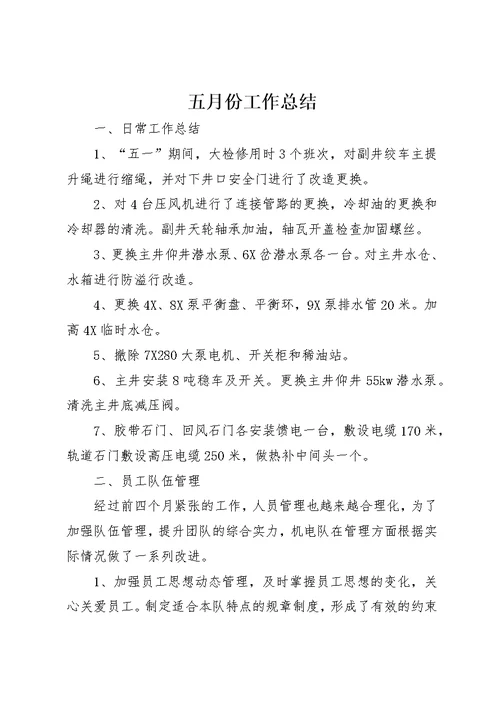 五月份工作总结

一、日常工作总结

1、“五一”期间，大检修用时3个班次，对副井绞车主提升绳进行缩绳，并对下井口安全门进行了改造更换。

2、对4台压风机进行了连接管路的更换，冷却油的更换和冷却器的清洗。副井天轮轴承加油，轴瓦开盖检查加固螺丝。

3、更换主井仰井潜水泵、6X岔潜水泵各一台。对主井水仓、水箱进行防溢行改造。

4、更换4X、8X泵平衡盘、平衡环，9X泵排水管20米。加高4X临时水仓。

5、撤除7X280大泵电机、开关柜和稀油站。

6、主井安装8吨稳车及开关。更换主井仰井55kw潜水泵。清洗主井底减压阀。

7、胶带石门、回风石门各安装馈电一台，敷设电缆170米，轨道石门敷设高压电缆250米，做热补中间头一个。

二、员工队伍管理

经过前四个月紧张的工作，人员管理也越来越合理化，为了加强队伍管理，提升团队的综合实力，机电队在管理方面根据实际情况做了一系列改进。

1、加强员工思想动态管理，及时掌握员工思想的变化，关心关爱员工。制定适合本队特点的规章制度，形成了有效的约束